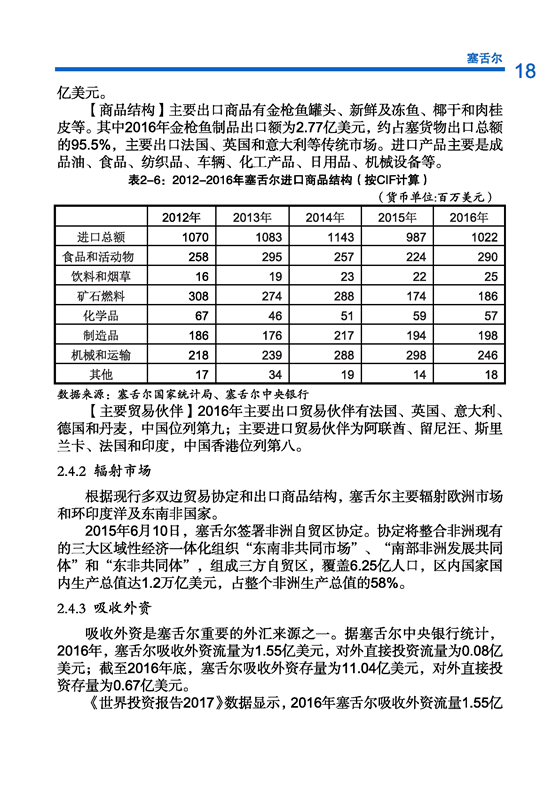 塞舌尔 18

亿美元。

【商品结构】主要出口商品有金枪鱼罐头、新鲜及冻鱼、椰干和肉桂皮等。其中2016年金枪鱼制品出口额为2.77亿美元，约占塞货物出口总额的95.5%，主要出口法国、英国和意大利等传统市场。进口产品主要是成品油、食品、纺织品、车辆、化工产品、日用品、机械设备等。

表2-6：2012-2016年塞舌尔进口商品结构（按CIF计算）

（货币单位：百万美元）

| | 2012年 | 2013年 | 2014年 | 2015年 | 2016年 |
|---|---|---|---|---|---|
| 进口总额 | 1070 | 1083 | 1143 | 987 | 1022 |
| 食品和活动物 | 258 | 295 | 257 | 224 | 290 |
| 饮料和烟草 | 16 | 19 | 23 | 22 | 25 |
| 矿石燃料 | 308 | 274 | 288 | 174 | 186 |
| 化学品 | 67 | 46 | 51 | 59 | 57 |
| 制造品 | 186 | 176 | 217 | 194 | 198 |
| 机械和运输 | 218 | 239 | 288 | 298 | 246 |
| 其他 | 17 | 34 | 19 | 14 | 18 |

数据来源：塞舌尔国家统计局、塞舌尔中央银行

【主要贸易伙伴】2016年主要出口贸易伙伴有法国、英国、意大利、德国和丹麦，中国位列第九；主要进口贸易伙伴为阿联酋、留尼汪、斯里兰卡、法国和印度，中国香港位列第八。

2.4.2 辐射市场

根据现行多双边贸易协定和出口商品结构，塞舌尔主要辐射欧洲市场和环印度洋及东南非国家。

2015年6月10日，塞舌尔签署非洲自贸区协定。协定将整合非洲现有的三大区域性经济一体化组织“东南非共同市场”、“南部非洲发展共同体”和“东非共同体”，组成三方自贸区，覆盖6.25亿人口，区内国家国内生产总值达1.2万亿美元，占整个非洲生产总值的58%。

2.4.3 吸收外资

吸收外资是塞舌尔重要的外汇来源之一。据塞舌尔中央银行统计，2016年，塞舌尔吸收外资流量为1.55亿美元，对外直接投资流量为0.08亿美元；截至2016年底，塞舌尔吸收外资存量为11.04亿美元，对外直接投资存量为0.67亿美元。

《世界投资报告2017》数据显示，2016年塞舌尔吸收外资流量1.55亿